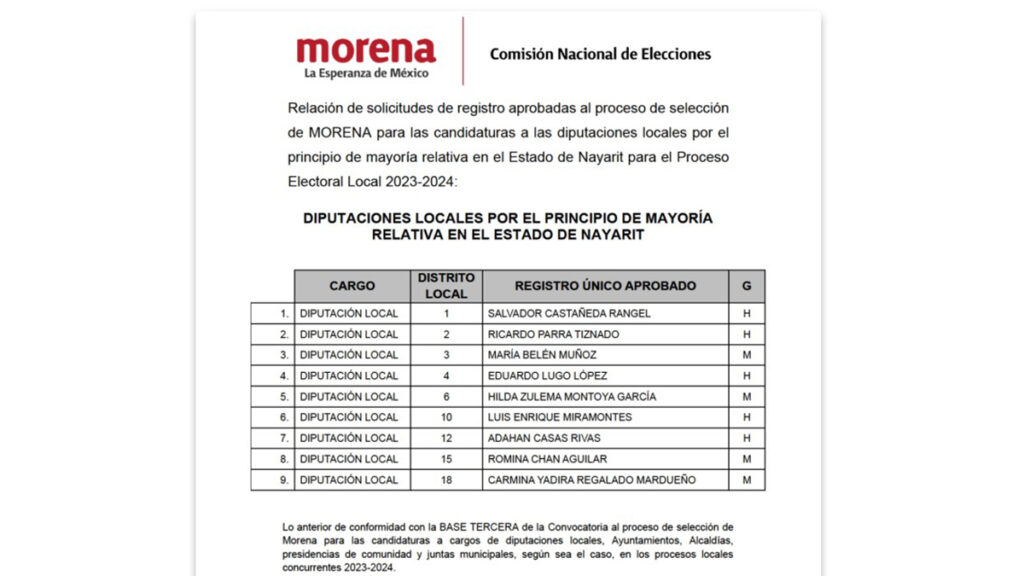 morena
La Esperanza de México

Comisión Nacional de Elecciones

Relación de solicitudes de registro aprobadas al proceso de selección de MORENA para las candidaturas a las diputaciones locales por el principio de mayoría relativa en el Estado de Nayarit para el Proceso Electoral Local 2023-2024:

DIPUTACIONES LOCALES POR EL PRINCIPIO DE MAYORÍA RELATIVA EN EL ESTADO DE NAYARIT

| | CARGO | DISTRITO LOCAL | REGISTRO ÚNICO APROBADO | G |
|---|---|---|---|---|
| 1. | DIPUTACIÓN LOCAL | 1 | SALVADOR CASTAÑEDA RANGEL | H |
| 2. | DIPUTACIÓN LOCAL | 2 | RICARDO PARRA TIZNADO | H |
| 3. | DIPUTACIÓN LOCAL | 3 | MARÍA BELÉN MUÑOZ | M |
| 4. | DIPUTACIÓN LOCAL | 4 | EDUARDO LUGO LÓPEZ | H |
| 5. | DIPUTACIÓN LOCAL | 6 | HILDA ZULEMA MONTOYA GARCÍA | M |
| 6. | DIPUTACIÓN LOCAL | 10 | LUIS ENRIQUE MIRAMONTES | H |
| 7. | DIPUTACIÓN LOCAL | 12 | ADAHAN CASAS RIVAS | H |
| 8. | DIPUTACIÓN LOCAL | 15 | ROMINA CHAN AGUILAR | M |
| 9. | DIPUTACIÓN LOCAL | 18 | CARMINA YADIRA REGALADO MARDUEÑO | M |

Lo anterior de conformidad con la BASE TERCERA de la Convocatoria al proceso de selección de Morena para las candidaturas a cargos de diputaciones locales, Ayuntamientos, Alcaldías, presidencias de comunidad y juntas municipales, según sea el caso, en los procesos locales concurrentes 2023-2024.